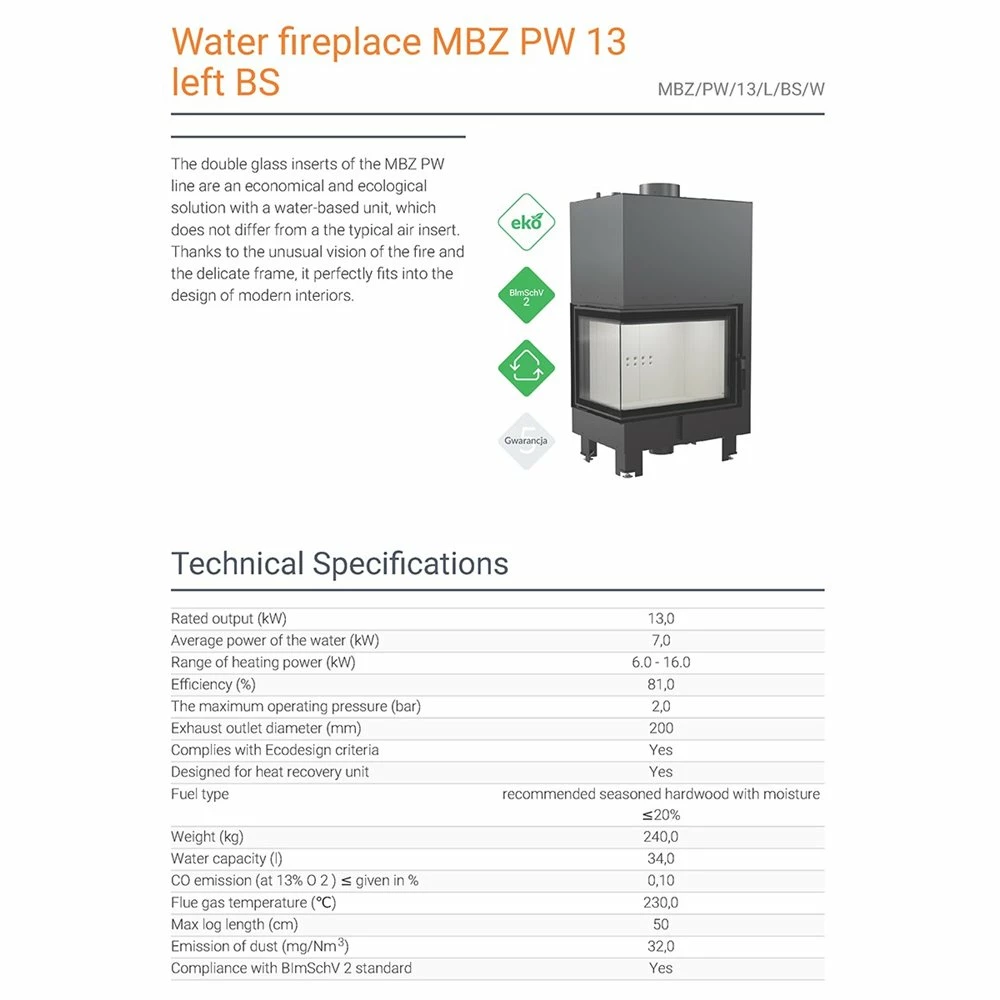 Water fireplace MBZ PW 13 left BS

MBZ/PW/13/L/BS/W

The double glass inserts of the MBZ PW line are an economical and ecological solution with a water-based unit, which does not differ from a the typical air insert. Thanks to the unusual vision of the fire and the delicate frame, it perfectly fits into the design of modern interiors.

eko

BImSchV 2

5

Gwarancja

Technical Specifications

| | |
|---|---|
| Rated output (kW) | 13,0 |
| Average power of the water (kW) | 7,0 |
| Range of heating power (kW) | 6.0 - 16.0 |
| Efficiency (%) | 81,0 |
| The maximum operating pressure (bar) | 2,0 |
| Exhaust outlet diameter (mm) | 200 |
| Complies with Ecodesign criteria | Yes |
| Designed for heat recovery unit | Yes |
| Fuel type | recommended seasoned hardwood with moisture ≤20% |
| Weight (kg) | 240,0 |
| Water capacity (l) | 34,0 |
| CO emission (at 13% O 2 ) ≤ given in % | 0,10 |
| Flue gas temperature (°C) | 230,0 |
| Max log length (cm) | 50 |
| Emission of dust (mg/Nm$^3$) | 32,0 |
| Compliance with BImSchV 2 standard | Yes |